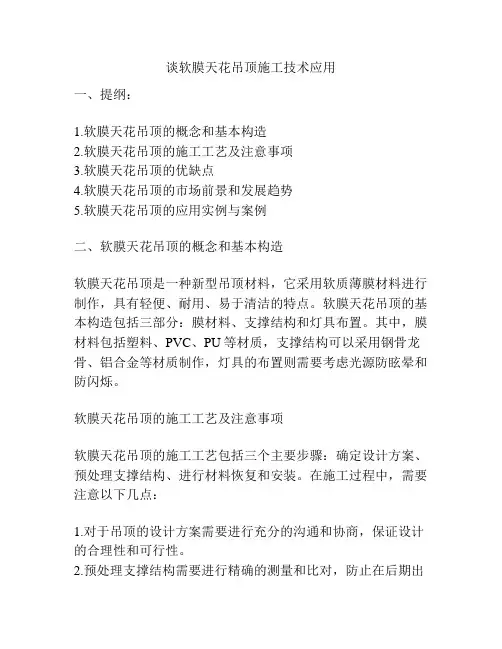 谈软膜天花吊顶施工技术应用

一、提纲：

1.软膜天花吊顶的概念和基本构造
2.软膜天花吊顶的施工工艺及注意事项
3.软膜天花吊顶的优缺点
4.软膜天花吊顶的市场前景和发展趋势
5.软膜天花吊顶的应用实例与案例

二、软膜天花吊顶的概念和基本构造

软膜天花吊顶是一种新型吊顶材料，它采用软质薄膜材料进行制作，具有轻便、耐用、易于清洁的特点。软膜天花吊顶的基本构造包括三部分：膜材料、支撑结构和灯具布置。其中，膜材料包括塑料、PVC、PU等材质，支撑结构可以采用钢骨龙骨、铝合金等材质制作，灯具的布置则需要考虑光源防眩晕和防闪烁。

软膜天花吊顶的施工工艺及注意事项

软膜天花吊顶的施工工艺包括三个主要步骤：确定设计方案、预处理支撑结构、进行材料恢复和安装。在施工过程中，需要注意以下几点：

1.对于吊顶的设计方案需要进行充分的沟通和协商，保证设计的合理性和可行性。
2.预处理支撑结构需要进行精确的测量和比对，防止在后期出